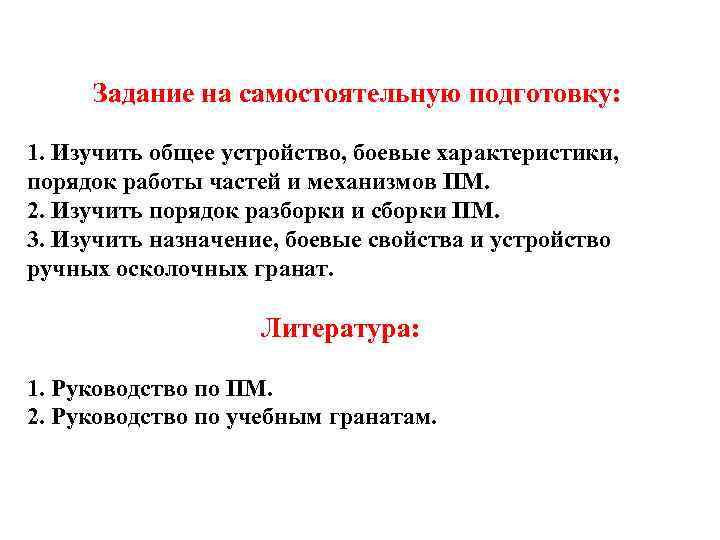 Задание на самостоятельную подготовку:

1. Изучить общее устройство, боевые характеристики, порядок работы частей и механизмов ПМ.
2. Изучить порядок разборки и сборки ПМ.
3. Изучить назначение, боевые свойства и устройство ручных осколочных гранат.

Литература:

1. Руководство по ПМ.
2. Руководство по учебным гранатам.